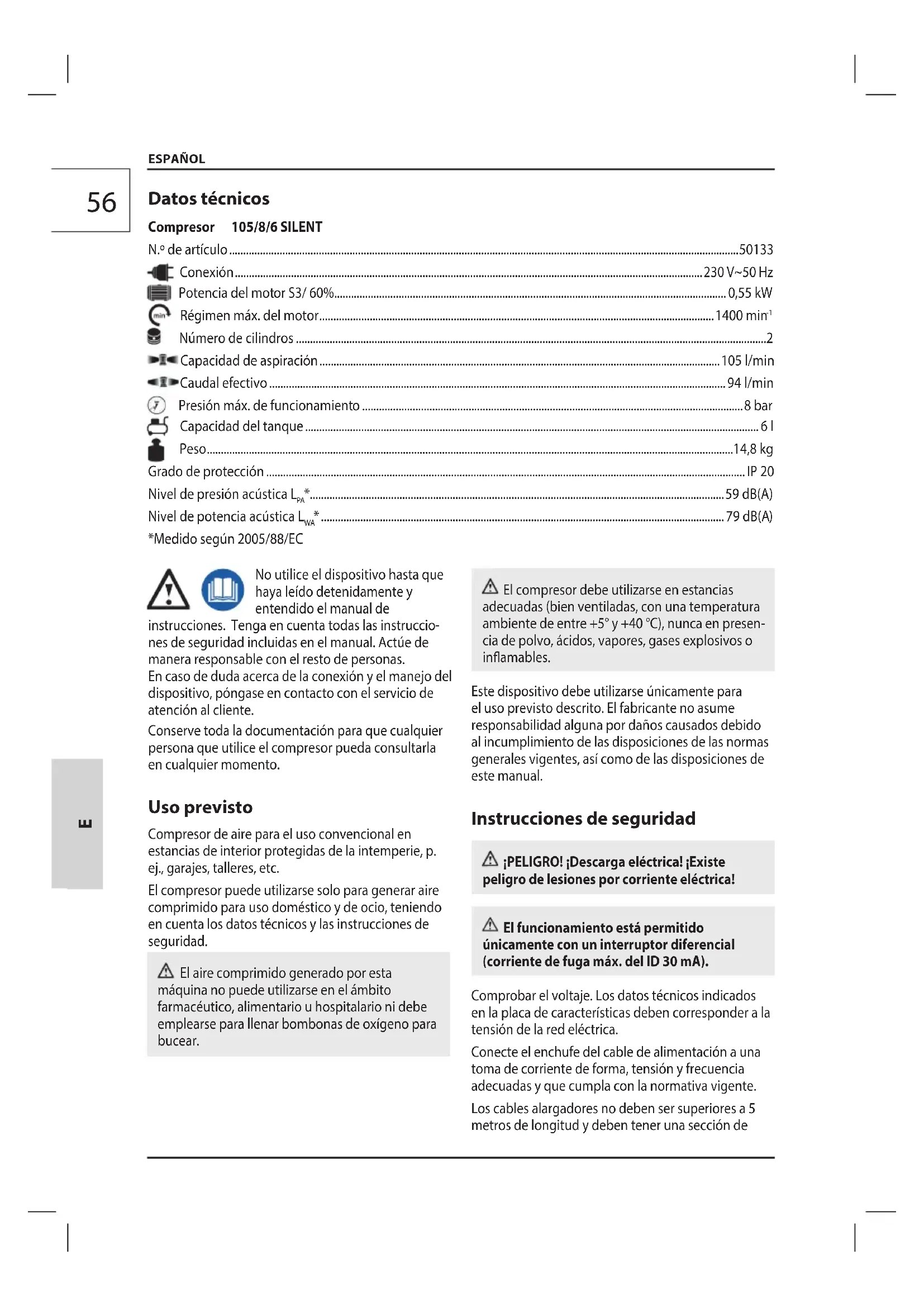 ESPAÑOL

56

Datos técnicos

Compresor 105/8/6 SILENT

N.º de artículo ........ 50133
Conexión ........ 230 V~50 Hz
Potencia del motor S3/ 60% ........ 0,55 kW
Régimen máx. del motor ........ 1400 min$^{-1}$
Número de cilindros ........ 2
Capacidad de aspiración ........ 105 l/min
Caudal efectivo ........ 94 l/min
Presión máx. de funcionamiento ........ 8 bar
Capacidad del tanque ........ 6 l
Peso ........ 14,8 kg
Grado de protección ........ IP 20
Nivel de presión acústica $L_{PA}$* ........ 59 dB(A)
Nivel de potencia acústica $L_{WA}$* ........ 79 dB(A)
*Medido según 2005/88/EC

No utilice el dispositivo hasta que haya leído detenidamente y entendido el manual de instrucciones. Tenga en cuenta todas las instrucciones de seguridad incluidas en el manual. Actúe de manera responsable con el resto de personas.
En caso de duda acerca de la conexión y el manejo del dispositivo, póngase en contacto con el servicio de atención al cliente.

Conserve toda la documentación para que cualquier persona que utilice el compresor pueda consultarla en cualquier momento.

Uso previsto

Compresor de aire para el uso convencional en estancias de interior protegidas de la intemperie, p. ej., garajes, talleres, etc.

El compresor puede utilizarse solo para generar aire comprimido para uso doméstico y de ocio, teniendo en cuenta los datos técnicos y las instrucciones de seguridad.

El aire comprimido generado por esta máquina no puede utilizarse en el ámbito farmacéutico, alimentario u hospitalario ni debe emplearse para llenar bombonas de oxígeno para bucear.

El compresor debe utilizarse en estancias adecuadas (bien ventiladas, con una temperatura ambiente de entre +5° y +40 °C), nunca en presencia de polvo, ácidos, vapores, gases explosivos o inflamables.

Este dispositivo debe utilizarse únicamente para el uso previsto descrito. El fabricante no asume responsabilidad alguna por daños causados debido al incumplimiento de las disposiciones de las normas generales vigentes, así como de las disposiciones de este manual.

Instrucciones de seguridad

¡PELIGRO! ¡Descarga eléctrica! ¡Existe peligro de lesiones por corriente eléctrica!

El funcionamiento está permitido únicamente con un interruptor diferencial (corriente de fuga máx. del ID 30 mA).

Comprobar el voltaje. Los datos técnicos indicados en la placa de características deben corresponder a la tensión de la red eléctrica.

Conecte el enchufe del cable de alimentación a una toma de corriente de forma, tensión y frecuencia adecuadas y que cumpla con la normativa vigente.

Los cables alargadores no deben ser superiores a 5 metros de longitud y deben tener una sección de

E